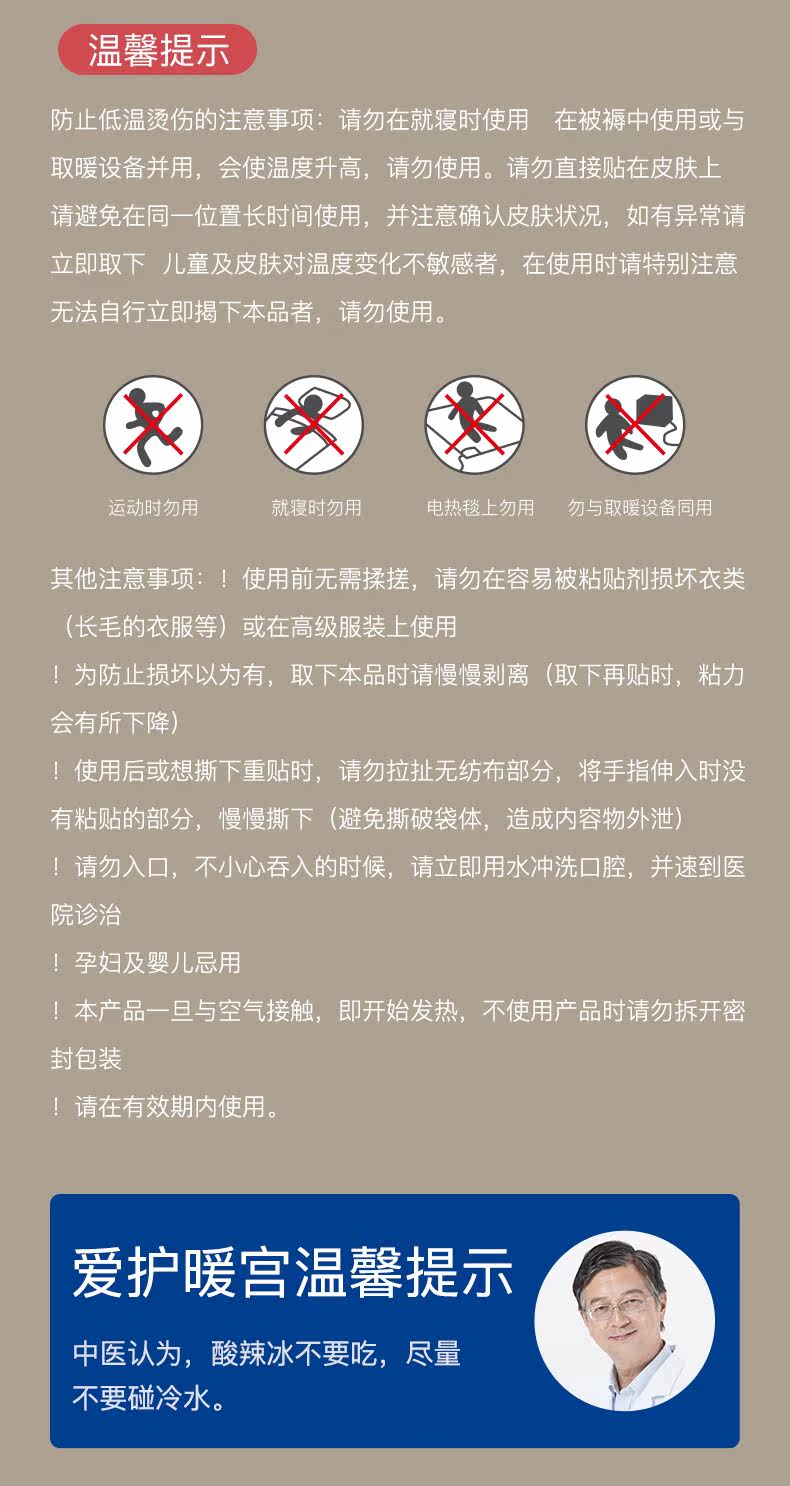 温馨提示

防止低温烫伤的注意事项：请勿在就寝时使用　在被褥中使用或与取暖设备并用，会使温度升高，请勿使用。请勿直接贴在皮肤上　请避免在同一位置长时间使用，并注意确认皮肤状况，如有异常请立即取下　儿童及皮肤对温度变化不敏感者，在使用时请特别注意　无法自行立即揭下本品者，请勿使用。

运动时勿用　就寝时勿用　电热毯上勿用　勿与取暖设备同用

其他注意事项：！使用前无需揉搓，请勿在容易被粘贴剂损坏衣类（长毛的衣服等）或在高级服装上使用

！为防止损坏以为有，取下本品时请慢慢剥离（取下再贴时，粘力会有所下降）

！使用后或想撕下重贴时，请勿拉扯无纺布部分，将手指伸入时没有粘贴的部分，慢慢撕下（避免撕破袋体，造成内容物外泄）

！请勿入口，不小心吞入的时候，请立即用水冲洗口腔，并速到医院诊治

！孕妇及婴儿忌用

！本产品一旦与空气接触，即开始发热，不使用产品时请勿拆开密封包装

！请在有效期内使用。

爱护暖宫温馨提示

中医认为，酸辣冰不要吃，尽量不要碰冷水。